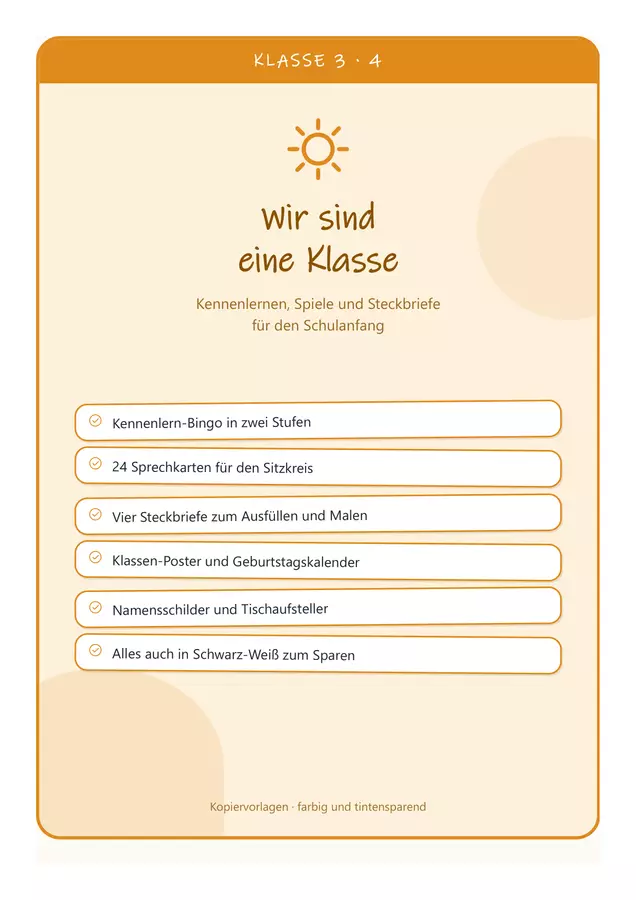 KLASSE 3 · 4

Wir sind eine Klasse

Kennenlernen, Spiele und Steckbriefe für den Schulanfang

Kennenlern-Bingo in zwei Stufen

24 Sprechkarten für den Sitzkreis

Vier Steckbriefe zum Ausfüllen und Malen

Klassen-Poster und Geburtstagskalender

Namensschilder und Tischaufsteller

Alles auch in Schwarz-Weiß zum Sparen

Kopiervorlagen · farbig und tintensparend